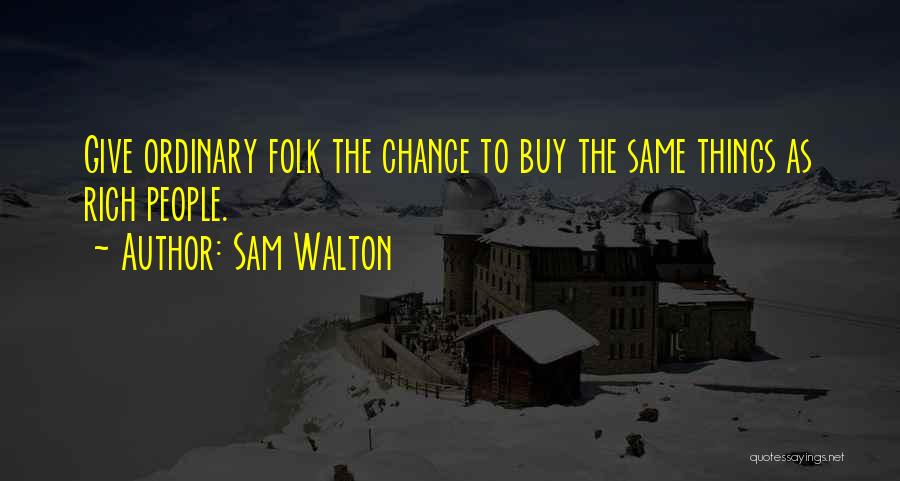 Give ordinary folk the chance to buy the same things as rich people.
~ Author: Sam Walton

quotessayings.net